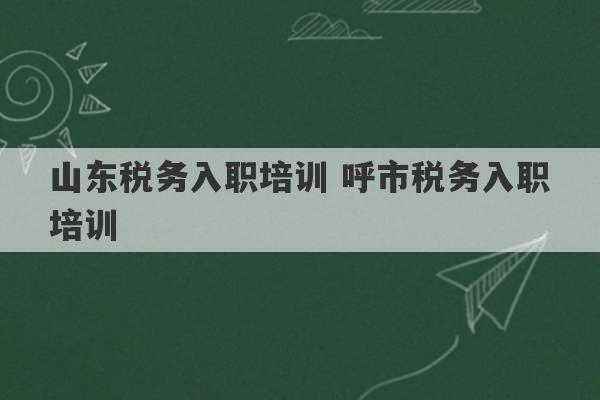 山东税务入职培训 呼市税务入职培训